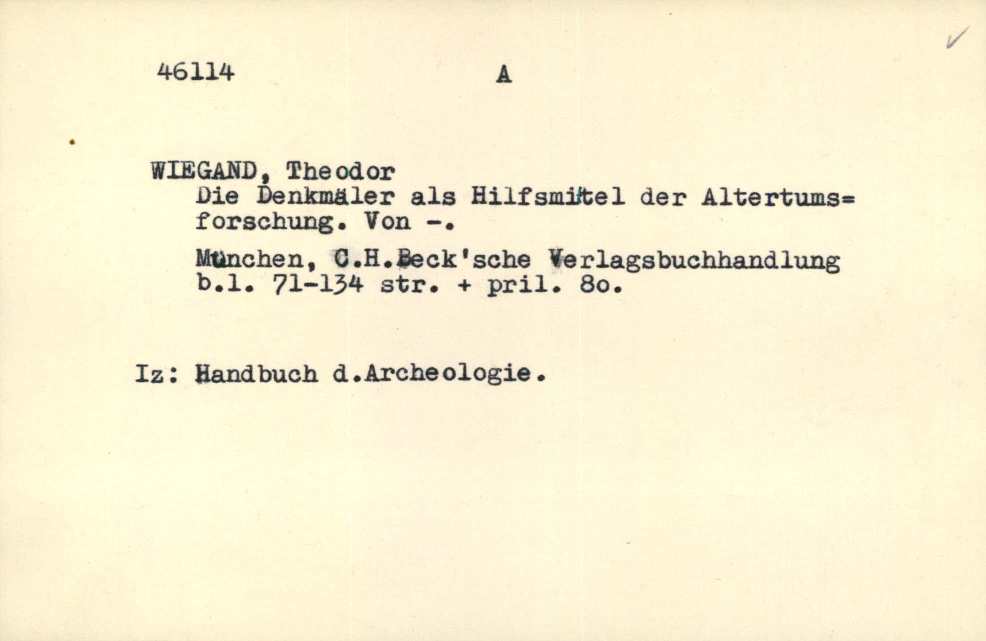 46114 A

WIEGAND, Theodor
Die Denkmäler als Hilfsmittel der Altertums=forschung. Von -.

München, C.H.Beck'sche Verlagsbuchhandlung b.l. 71-134 str. + pril. 8o.

Iz: Handbuch d.Archeologie.